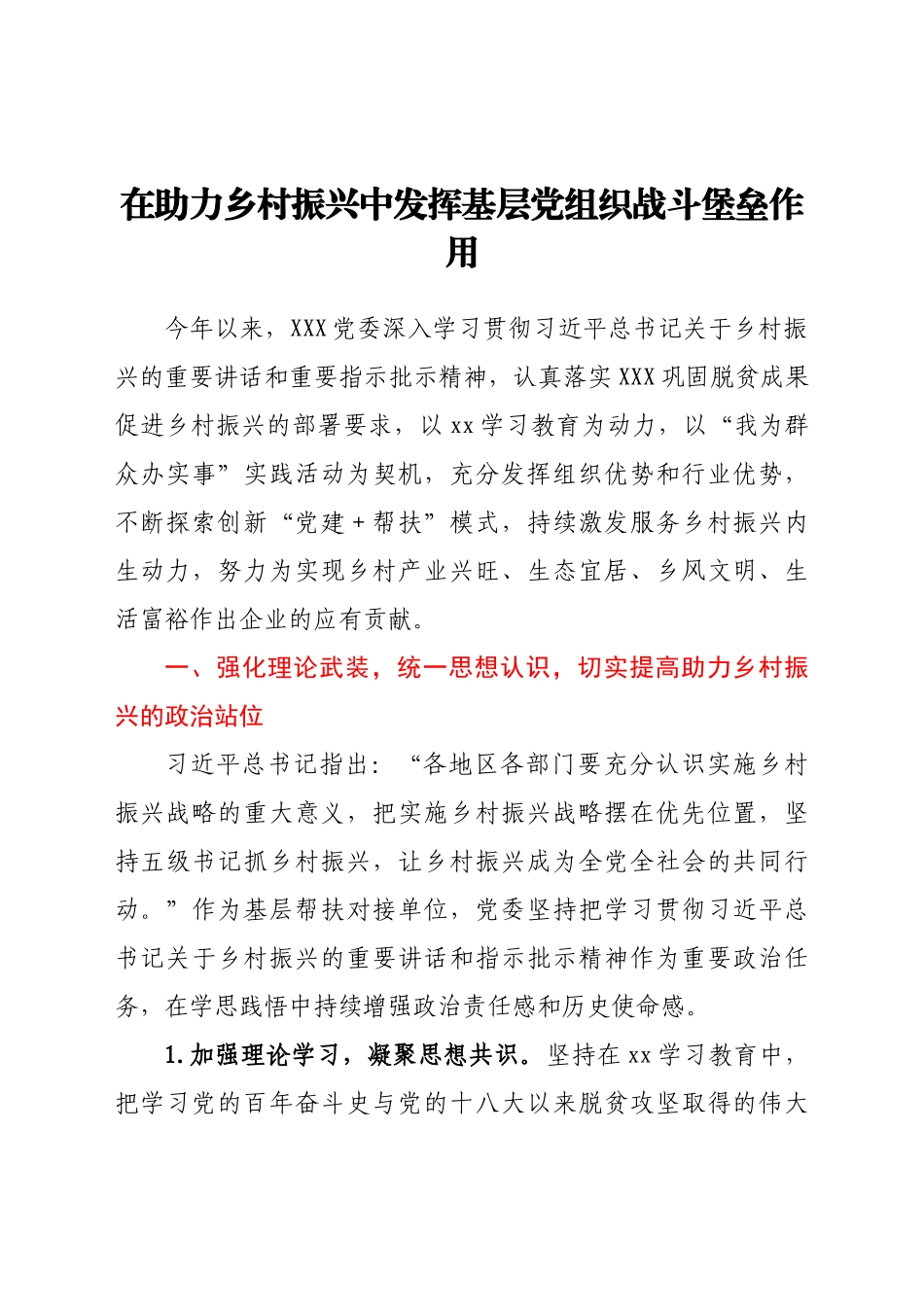 在助力乡村振兴中发挥基层党组织战斗堡垒作用

今年以来，XXX党委深入学习贯彻习近平总书记关于乡村振兴的重要讲话和重要指示批示精神，认真落实XXX巩固脱贫成果促进乡村振兴的部署要求，以xx学习教育为动力，以“我为群众办实事”实践活动为契机，充分发挥组织优势和行业优势，不断探索创新“党建＋帮扶”模式，持续激发服务乡村振兴内生动力，努力为实现乡村产业兴旺、生态宜居、乡风文明、生活富裕作出企业的应有贡献。

一、强化理论武装，统一思想认识，切实提高助力乡村振兴的政治站位

习近平总书记指出：“各地区各部门要充分认识实施乡村振兴战略的重大意义，把实施乡村振兴战略摆在优先位置，坚持五级书记抓乡村振兴，让乡村振兴成为全党全社会的共同行动。”作为基层帮扶对接单位，党委坚持把学习贯彻习近平总书记关于乡村振兴的重要讲话和指示批示精神作为重要政治任务，在学思践悟中持续增强政治责任感和历史使命感。

1.加强理论学习，凝聚思想共识。坚持在xx学习教育中，把学习党的百年奋斗史与党的十八大以来脱贫攻坚取得的伟大